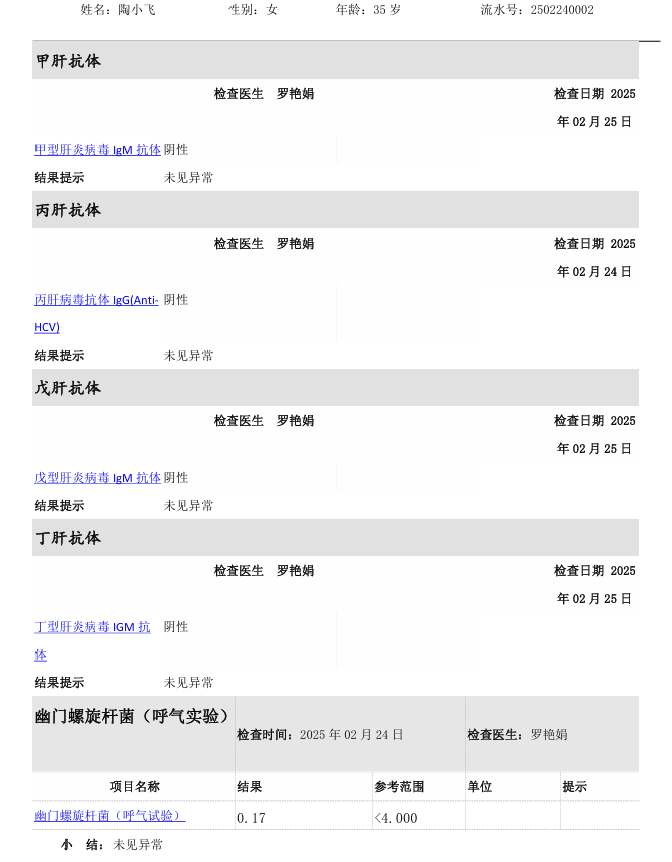 姓名：陶小飞　　性别：女　　年龄：35 岁　　流水号：2502240002

甲肝抗体

检查医生　罗艳娟　　检查日期 2025 年 02 月 25 日

甲型肝炎病毒 IgM 抗体 阴性

结果提示　未见异常

丙肝抗体

检查医生　罗艳娟　　检查日期 2025 年 02 月 24 日

丙肝病毒抗体 IgG(Anti-HCV) 阴性

结果提示　未见异常

戊肝抗体

检查医生　罗艳娟　　检查日期 2025 年 02 月 25 日

戊型肝炎病毒 IgM 抗体 阴性

结果提示　未见异常

丁肝抗体

检查医生　罗艳娟　　检查日期 2025 年 02 月 25 日

丁型肝炎病毒 IGM 抗体 阴性

结果提示　未见异常

幽门螺旋杆菌（呼气实验）　检查时间：2025 年 02 月 24 日　检查医生：罗艳娟

| 项目名称 | 结果 | 参考范围 | 单位 | 提示 |
|---|---|---|---|---|
| 幽门螺旋杆菌（呼气试验） | 0.17 | <4.000 | | |

小　结：未见异常